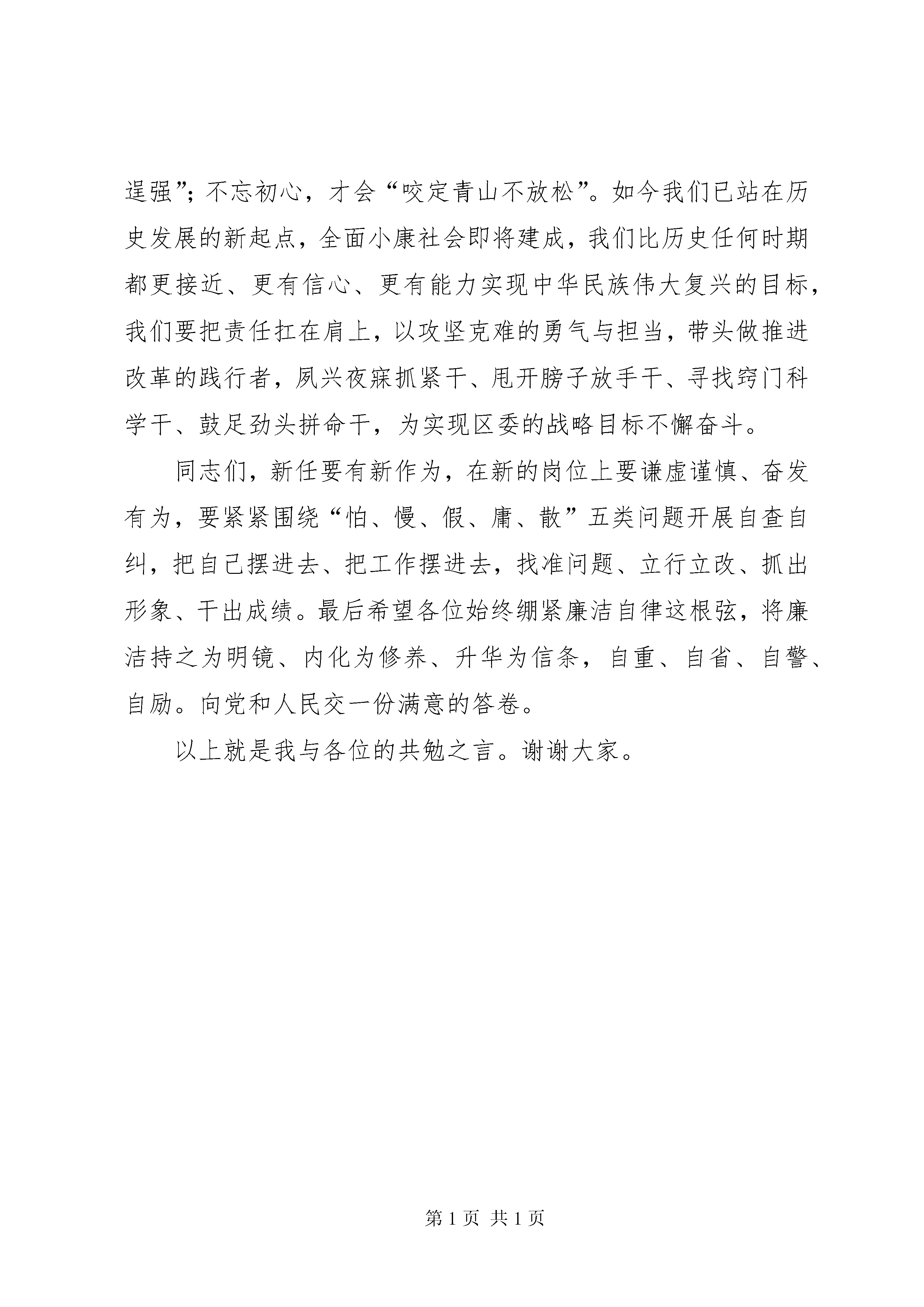 逞强”；不忘初心，才会“咬定青山不放松”。如今我们已站在历史发展的新起点，全面小康社会即将建成，我们比历史任何时期都更接近、更有信心、更有能力实现中华民族伟大复兴的目标，我们要把责任扛在肩上，以攻坚克难的勇气与担当，带头做推进改革的践行者，夙兴夜寐抓紧干、甩开膀子放手干、寻找窍门科学干、鼓足劲头拼命干，为实现区委的战略目标不懈奋斗。

同志们，新任要有新作为，在新的岗位上要谦虚谨慎、奋发有为，要紧紧围绕“怕、慢、假、庸、散”五类问题开展自查自纠，把自己摆进去、把工作摆进去，找准问题、立行立改、抓出形象、干出成绩。最后希望各位始终绷紧廉洁自律这根弦，将廉洁持之为明镜、内化为修养、升华为信条，自重、自省、自警、自励。向党和人民交一份满意的答卷。

以上就是我与各位的共勉之言。谢谢大家。

第 1 页 共 1 页